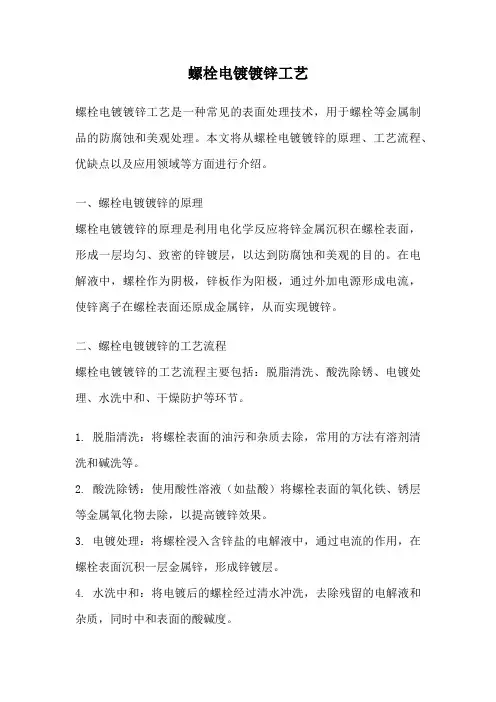 螺栓电镀镀锌工艺

螺栓电镀镀锌工艺是一种常见的表面处理技术，用于螺栓等金属制品的防腐蚀和美观处理。本文将从螺栓电镀镀锌的原理、工艺流程、优缺点以及应用领域等方面进行介绍。

一、螺栓电镀镀锌的原理
螺栓电镀镀锌的原理是利用电化学反应将锌金属沉积在螺栓表面，形成一层均匀、致密的锌镀层，以达到防腐蚀和美观的目的。在电解液中，螺栓作为阴极，锌板作为阳极，通过外加电源形成电流，使锌离子在螺栓表面还原成金属锌，从而实现镀锌。

二、螺栓电镀镀锌的工艺流程
螺栓电镀镀锌的工艺流程主要包括：脱脂清洗、酸洗除锈、电镀处理、水洗中和、干燥防护等环节。

1. 脱脂清洗：将螺栓表面的油污和杂质去除，常用的方法有溶剂清洗和碱洗等。
2. 酸洗除锈：使用酸性溶液（如盐酸）将螺栓表面的氧化铁、锈层等金属氧化物去除，以提高镀锌效果。
3. 电镀处理：将螺栓浸入含锌盐的电解液中，通过电流的作用，在螺栓表面沉积一层金属锌，形成锌镀层。
4. 水洗中和：将电镀后的螺栓经过清水冲洗，去除残留的电解液和杂质，同时中和表面的酸碱度。